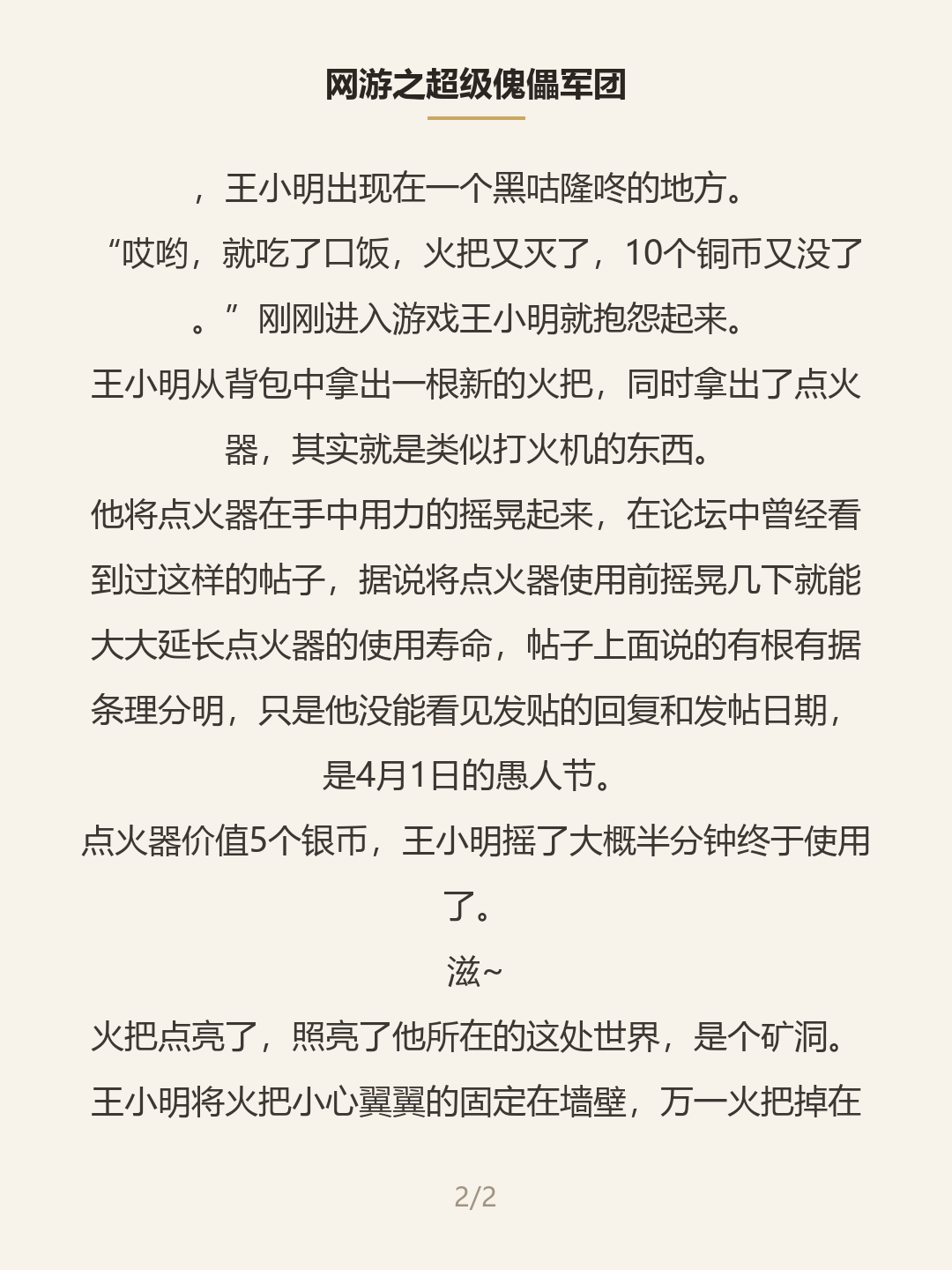 网游之超级傀儡军团

，王小明出现在一个黑咕隆咚的地方。

“哎哟，就吃了口饭，火把又灭了，10个铜币又没了。”刚刚进入游戏王小明就抱怨起来。

王小明从背包中拿出一根新的火把，同时拿出了点火器，其实就是类似打火机的东西。

他将点火器在手中用力的摇晃起来，在论坛中曾经看到过这样的帖子，据说将点火器使用前摇晃几下就能大大延长点火器的使用寿命，帖子上面说的有根有据条理分明，只是他没能看见发贴的回复和发帖日期，是4月1日的愚人节。

点火器价值5个银币，王小明摇了大概半分钟终于使用了。

滋~

火把点亮了，照亮了他所在的这处世界，是个矿洞。

王小明将火把小心翼翼的固定在墙壁，万一火把掉在

2/2